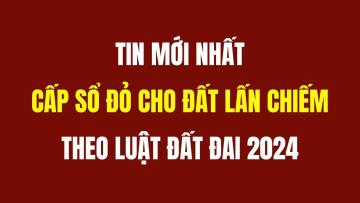 TIN MỚI NHẤT

CẤP SỔ ĐỎ CHO ĐẤT LẤN CHIẾM

THEO LUẬT ĐẤT ĐAI 2024